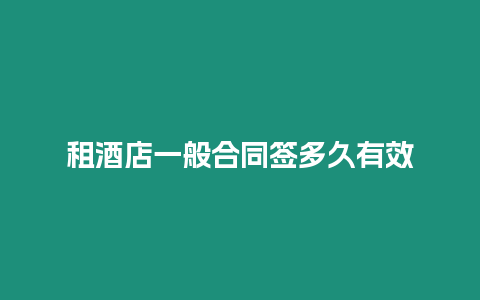 租酒店一般合同签多久有效